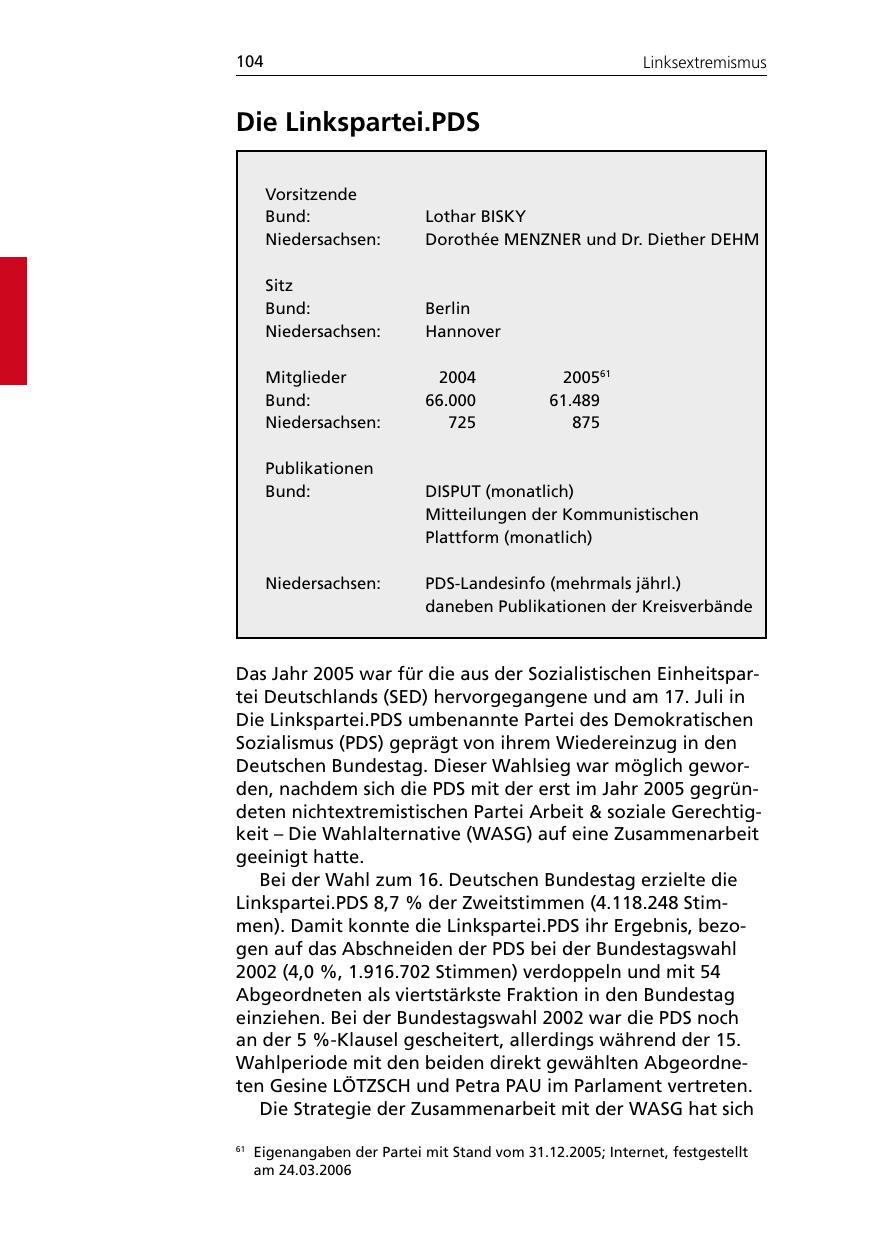 104 Linksextremismus

Die Linkspartei.PDS

Vorsitzende
Bund: Lothar BISKY
Niedersachsen: Dorothée MENZNER und Dr. Diether DEHM

Sitz
Bund: Berlin
Niedersachsen: Hannover

| Mitglieder | 2004 | 2005$^{61}$ |
|---|---|---|
| Bund: | 66.000 | 61.489 |
| Niedersachsen: | 725 | 875 |

Publikationen
Bund: DISPUT (monatlich)
Mitteilungen der Kommunistischen Plattform (monatlich)

Niedersachsen: PDS-Landesinfo (mehrmals jährl.)
daneben Publikationen der Kreisverbände

Das Jahr 2005 war für die aus der Sozialistischen Einheitspartei Deutschlands (SED) hervorgegangene und am 17. Juli in Die Linkspartei.PDS umbenannte Partei des Demokratischen Sozialismus (PDS) geprägt von ihrem Wiedereinzug in den Deutschen Bundestag. Dieser Wahlsieg war möglich geworden, nachdem sich die PDS mit der erst im Jahr 2005 gegründeten nichtextremistischen Partei Arbeit & soziale Gerechtigkeit – Die Wahlalternative (WASG) auf eine Zusammenarbeit geeinigt hatte.

Bei der Wahl zum 16. Deutschen Bundestag erzielte die Linkspartei.PDS 8,7 % der Zweitstimmen (4.118.248 Stimmen). Damit konnte die Linkspartei.PDS ihr Ergebnis, bezogen auf das Abschneiden der PDS bei der Bundestagswahl 2002 (4,0 %, 1.916.702 Stimmen) verdoppeln und mit 54 Abgeordneten als viertstärkste Fraktion in den Bundestag einziehen. Bei der Bundestagswahl 2002 war die PDS noch an der 5 %-Klausel gescheitert, allerdings während der 15. Wahlperiode mit den beiden direkt gewählten Abgeordneten Gesine LÖTZSCH und Petra PAU im Parlament vertreten.

Die Strategie der Zusammenarbeit mit der WASG hat sich

$^{61}$ Eigenangaben der Partei mit Stand vom 31.12.2005; Internet, festgestellt am 24.03.2006